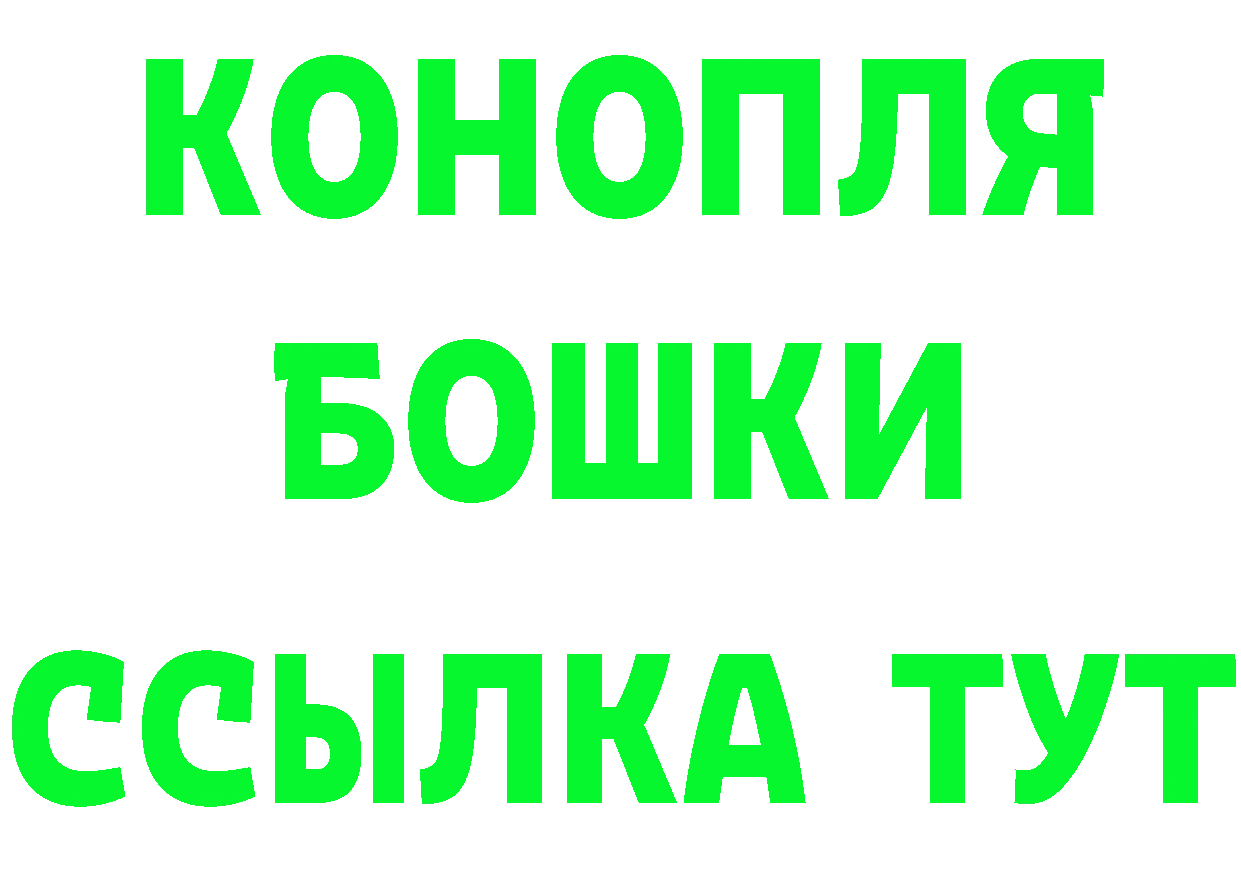 КОНОПЛЯ
БОШКИ
ССЫЛКА ТУТ